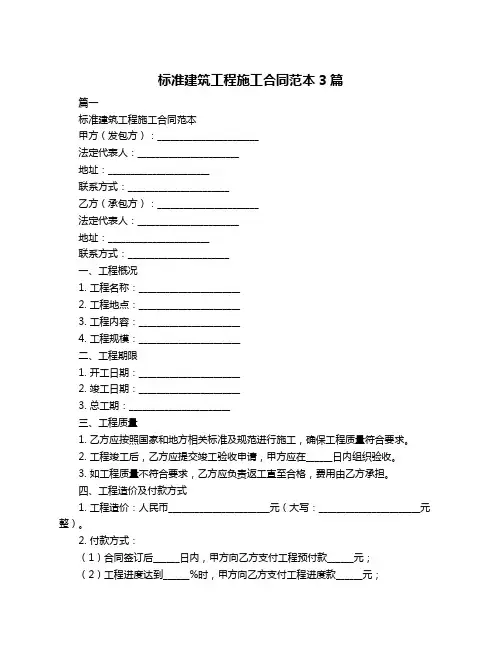 标准建筑工程施工合同范本 3 篇

篇一

标准建筑工程施工合同范本

甲方（发包方）：____________________

法定代表人：____________________

地址：____________________

联系方式：____________________

乙方（承包方）：____________________

法定代表人：____________________

地址：____________________

联系方式：____________________

一、工程概况

1. 工程名称：____________________

2. 工程地点：____________________

3. 工程内容：____________________

4. 工程规模：____________________

二、工程期限

1. 开工日期：____________________

2. 竣工日期：____________________

3. 总工期：____________________

三、工程质量

1. 乙方应按照国家和地方相关标准及规范进行施工，确保工程质量符合要求。

2. 工程竣工后，乙方应提交竣工验收申请，甲方应在_____日内组织验收。

3. 如工程质量不符合要求，乙方应负责返工直至合格，费用由乙方承担。

四、工程造价及付款方式

1. 工程造价：人民币____________________元（大写：____________________元整）。

2. 付款方式：

（1）合同签订后_____日内，甲方向乙方支付工程预付款_____元；

（2）工程进度达到_____%时，甲方向乙方支付工程进度款_____元；